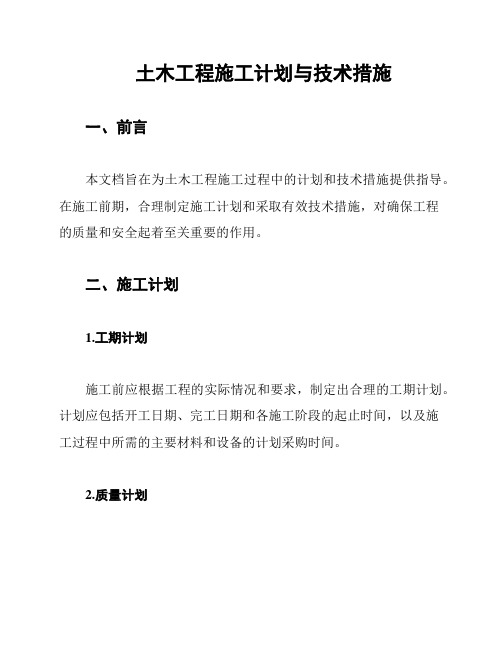 土木工程施工计划与技术措施

一、前言

本文档旨在为土木工程施工过程中的计划和技术措施提供指导。在施工前期，合理制定施工计划和采取有效技术措施，对确保工程的质量和安全起着至关重要的作用。

二、施工计划

1.工期计划

施工前应根据工程的实际情况和要求，制定出合理的工期计划。计划应包括开工日期、完工日期和各施工阶段的起止时间，以及施工过程中所需的主要材料和设备的计划采购时间。

2.质量计划